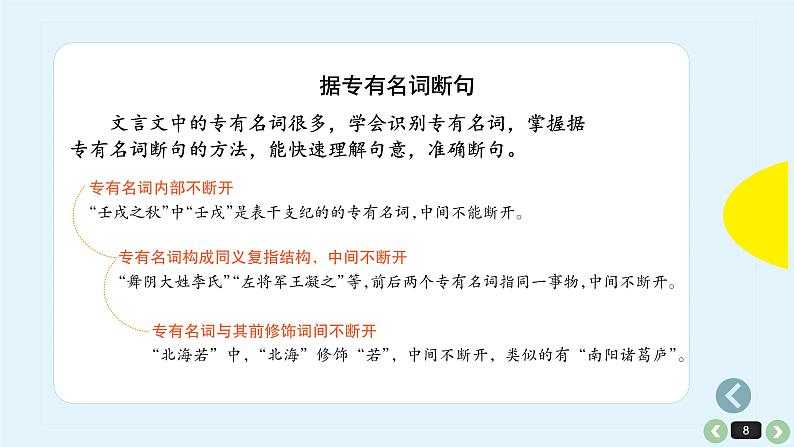 据专有名词断句

文言文中的专有名词很多，学会识别专有名词，掌握据专有名词断句的方法，能快速理解句意，准确断句。

专有名词内部不断开

“壬戌之秋”中“壬戌”是表干支纪的的专有名词，中间不能断开。

专有名词构成同义复指结构，中间不断开

“舞阴大姓李氏”“左将军王凝之”等，前后两个专有名词指同一事物，中间不断开。

专有名词与其前修饰词间不断开

“北海若”中，“北海”修饰“若”，中间不断开，类似的有“南阳诸葛庐”。

8